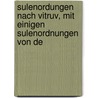 sulenordungen nach vitruv, mit einigen sulenordnungen von de